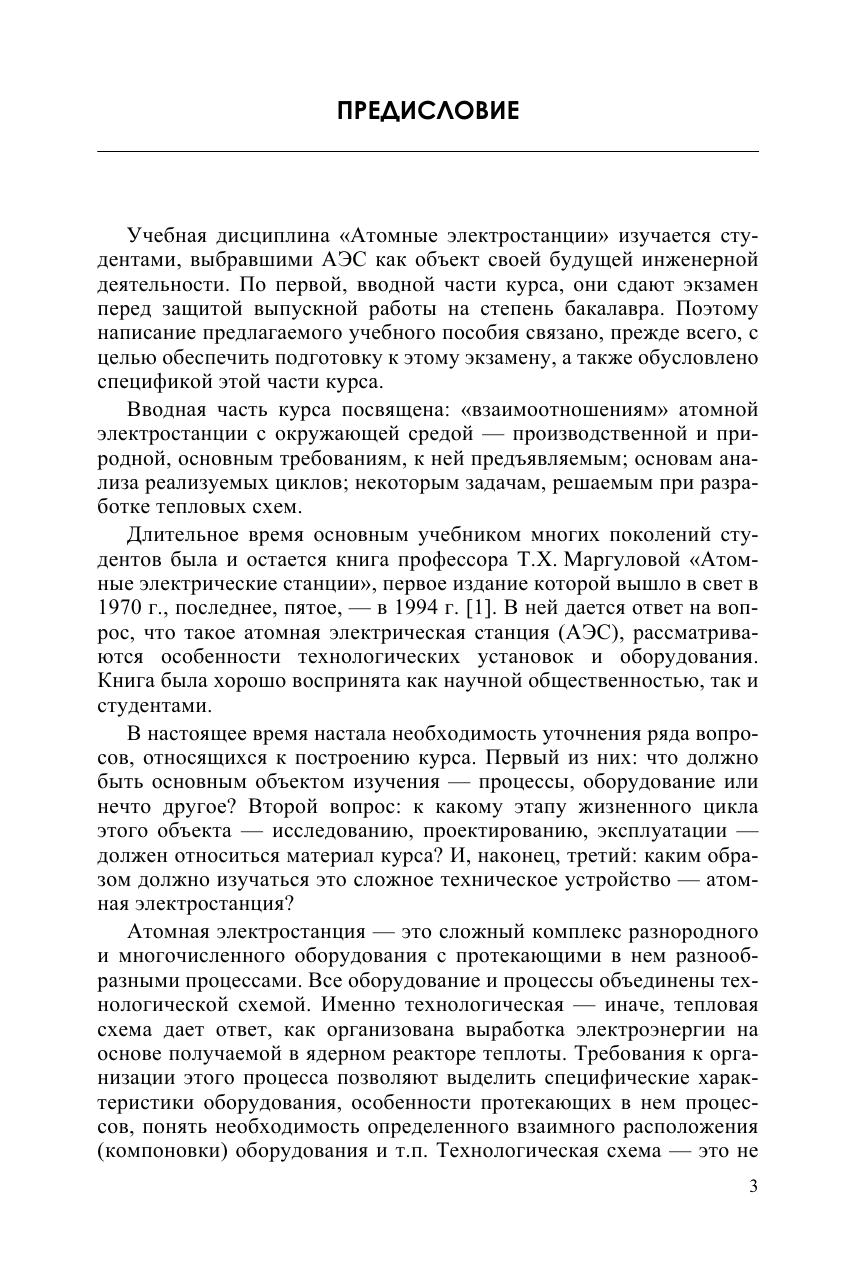 ПРЕДИСЛОВИЕ

Учебная дисциплина «Атомные электростанции» изучается студентами, выбравшими АЭС как объект своей будущей инженерной деятельности. По первой, вводной части курса, они сдают экзамен перед защитой выпускной работы на степень бакалавра. Поэтому написание предлагаемого учебного пособия связано, прежде всего, с целью обеспечить подготовку к этому экзамену, а также обусловлено спецификой этой части курса.

Вводная часть курса посвящена: «взаимоотношениям» атомной электростанции с окружающей средой — производственной и природной, основным требованиям, к ней предъявляемым; основам анализа реализуемых циклов; некоторым задачам, решаемым при разработке тепловых схем.

Длительное время основным учебником многих поколений студентов была и остается книга профессора Т.Х. Маргуловой «Атомные электрические станции», первое издание которой вышло в свет в 1970 г., последнее, пятое, — в 1994 г. [1]. В ней дается ответ на вопрос, что такое атомная электрическая станция (АЭС), рассматриваются особенности технологических установок и оборудования. Книга была хорошо воспринята как научной общественностью, так и студентами.

В настоящее время настала необходимость уточнения ряда вопросов, относящихся к построению курса. Первый из них: что должно быть основным объектом изучения — процессы, оборудование или нечто другое? Второй вопрос: к какому этапу жизненного цикла этого объекта — исследованию, проектированию, эксплуатации — должен относиться материал курса? И, наконец, третий: каким образом должно изучаться это сложное техническое устройство — атомная электростанция?

Атомная электростанция — это сложный комплекс разнородного и многочисленного оборудования с протекающими в нем разнообразными процессами. Все оборудование и процессы объединены технологической схемой. Именно технологическая — иначе, тепловая схема дает ответ, как организована выработка электроэнергии на основе получаемой в ядерном реакторе теплоты. Требования к организации этого процесса позволяют выделить специфические характеристики оборудования, особенности протекающих в нем процессов, понять необходимость определенного взаимного расположения (компоновки) оборудования и т.п. Технологическая схема — это не

3